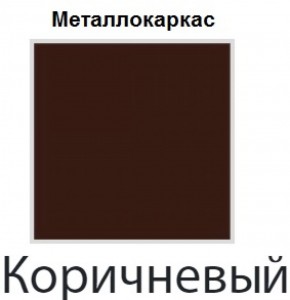 Металлокаркас

Коричневый